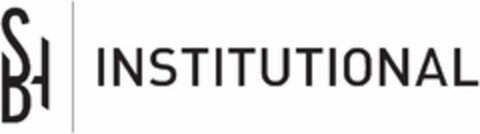 SBH INSTITUTIONAL